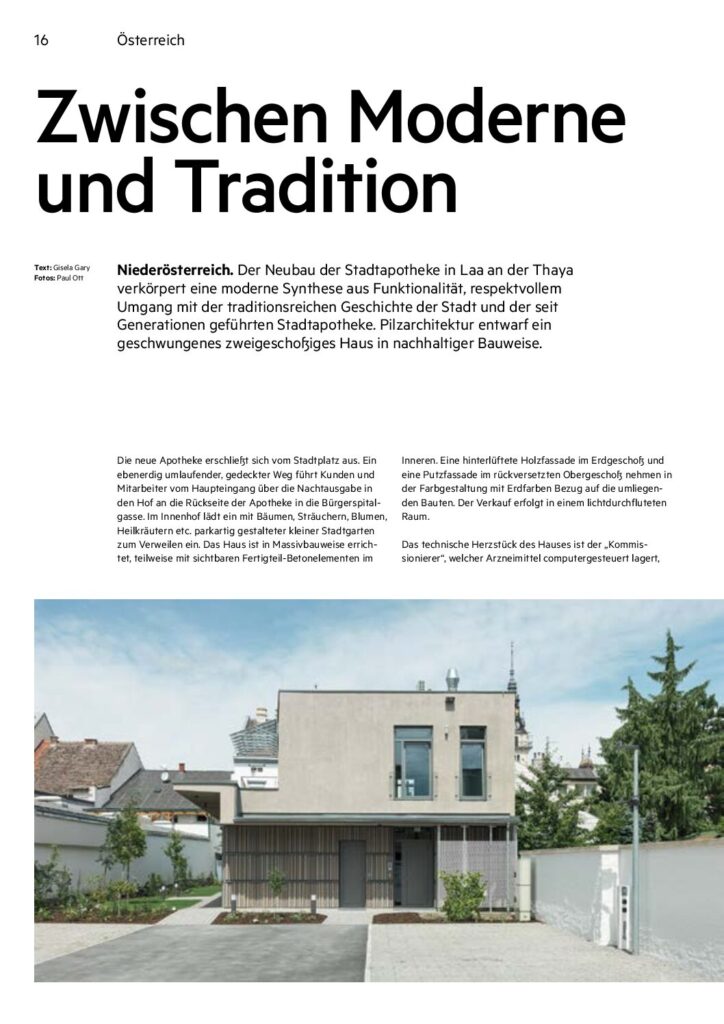 16 Österreich

Zwischen Moderne und Tradition

Text: Gisela Gary
Fotos: Paul Ott

Niederösterreich. Der Neubau der Stadtapotheke in Laa an der Thaya verkörpert eine moderne Synthese aus Funktionalität, respektvollem Umgang mit der traditionsreichen Geschichte der Stadt und der seit Generationen geführten Stadtapotheke. Pilzarchitektur entwarf ein geschwungenes zweigeschoßiges Haus in nachhaltiger Bauweise.

Die neue Apotheke erschließt sich vom Stadtplatz aus. Ein ebenerdig umlaufender, gedeckter Weg führt Kunden und Mitarbeiter vom Haupteingang über die Nachtausgabe in den Hof an die Rückseite der Apotheke in die Bürgerspitalgasse. Im Innenhof lädt ein mit Bäumen, Sträuchern, Blumen, Heilkräutern etc. parkartig gestalteter kleiner Stadtgarten zum Verweilen ein. Das Haus ist in Massivbauweise errichtet, teilweise mit sichtbaren Fertigteil-Betonelementen im

Inneren. Eine hinterlüftete Holzfassade im Erdgeschoß und eine Putzfassade im rückversetzten Obergeschoß nehmen in der Farbgestaltung mit Erdfarben Bezug auf die umliegenden Bauten. Der Verkauf erfolgt in einem lichtdurchfluteten Raum.

Das technische Herzstück des Hauses ist der „Kommissionierer", welcher Arzneimittel computergesteuert lagert,